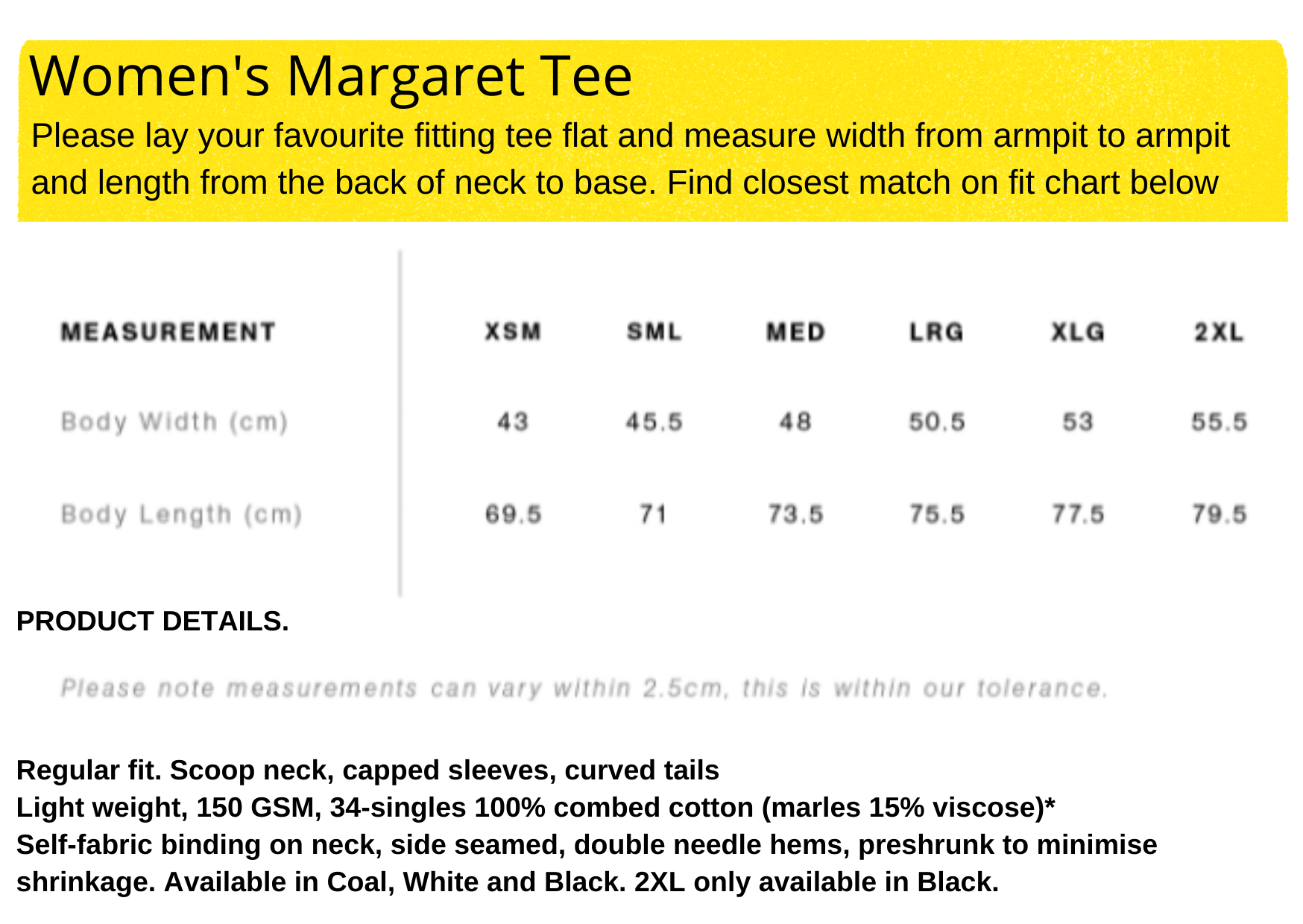 Women's Margaret Tee

Please lay your favourite fitting tee flat and measure width from armpit to armpit and length from the back of neck to base. Find closest match on fit chart below

| MEASUREMENT | XSM | SML | MED | LRG | XLG | 2XL |
|---|---|---|---|---|---|---|
| Body Width (cm) | 43 | 45.5 | 48 | 50.5 | 53 | 55.5 |
| Body Length (cm) | 69.5 | 71 | 73.5 | 75.5 | 77.5 | 79.5 |

PRODUCT DETAILS.

Please note measurements can vary within 2.5cm, this is within our tolerance.

Regular fit. Scoop neck, capped sleeves, curved tails
Light weight, 150 GSM, 34-singles 100% combed cotton (marles 15% viscose)*
Self-fabric binding on neck, side seamed, double needle hems, preshrunk to minimise shrinkage. Available in Coal, White and Black. 2XL only available in Black.